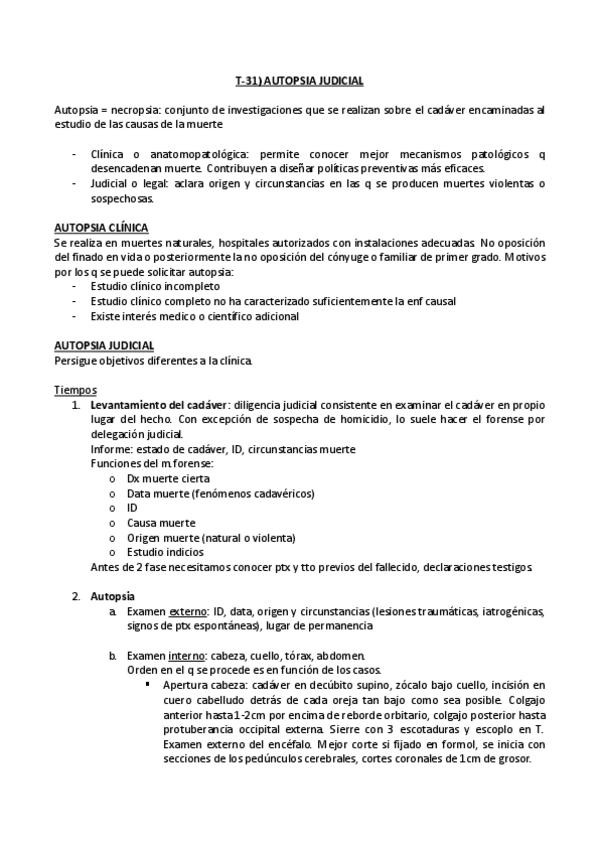 T-31) AUTOPSIA JUDICIAL

Autopsia = necropsia: conjunto de investigaciones que se realizan sobre el cadáver encaminadas al estudio de las causas de la muerte

- Clínica o anatomopatológica: permite conocer mejor mecanismos patológicos q desencadenan muerte. Contribuyen a diseñar políticas preventivas más eficaces.
- Judicial o legal: aclara origen y circunstancias en las q se producen muertes violentas o sospechosas.

AUTOPSIA CLÍNICA
Se realiza en muertes naturales, hospitales autorizados con instalaciones adecuadas. No oposición del finado en vida o posteriormente la no oposición del cónyuge o familiar de primer grado. Motivos por los q se puede solicitar autopsia:
- Estudio clínico incompleto
- Estudio clínico completo no ha caracterizado suficientemente la enf causal
- Existe interés medico o científico adicional

AUTOPSIA JUDICIAL
Persigue objetivos diferentes a la clínica.

Tiempos
1. Levantamiento del cadáver: diligencia judicial consistente en examinar el cadáver en propio lugar del hecho. Con excepción de sospecha de homicidio, lo suele hacer el forense por delegación judicial.
Informe: estado de cadáver, ID, circunstancias muerte
Funciones del m.forense:
o Dx muerte cierta
o Data muerte (fenómenos cadavéricos)
o ID
o Causa muerte
o Origen muerte (natural o violenta)
o Estudio indicios
Antes de 2 fase necesitamos conocer ptx y tto previos del fallecido, declaraciones testigos

2. Autopsia
a. Examen externo: ID, data, origen y circunstancias (lesiones traumáticas, iatrogénicas, signos de ptx espontáneas), lugar de permanencia

b. Examen interno: cabeza, cuello, tórax, abdomen.
Orden en el q se procede es en función de los casos.
▪ Apertura cabeza: cadáver en decúbito supino, zócalo bajo cuello, incisión en cuero cabelludo detrás de cada oreja tan bajo como sea posible. Colgajo anterior hasta 1-2cm por encima de reborde orbitario, colgajo posterior hasta protuberancia occipital externa. Sierre con 3 escotaduras y escoplo en T. Examen externo del encéfalo. Mejor corte si fijado en formol, se inicia con secciones de los pedúnculos cerebrales, cortes coronales de 1cm de grosor.